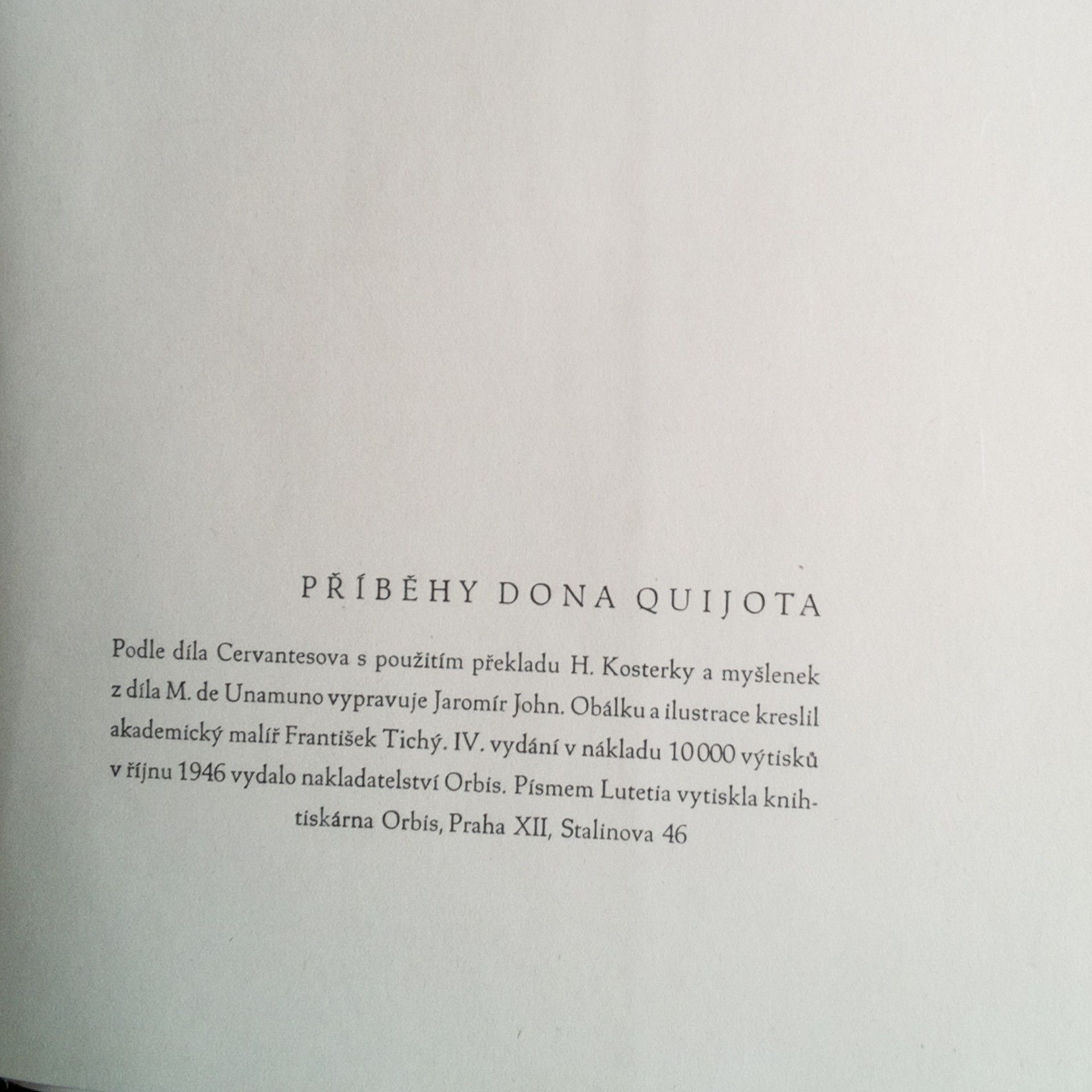 PŘÍBĚHY DONA QUIJOTA

Podle díla Cervantesova s použitím překladu H. Kosterky a myšlenek z díla M. de Unamuno vypravuje Jaromír John. Obálku a ilustrace kreslil akademický malíř František Tichý. IV. vydání v nákladu 10 000 výtisků v říjnu 1946 vydalo nakladatelství Orbis. Písmem Lutetia vytiskla knihtiskárna Orbis, Praha XII, Stalinova 46